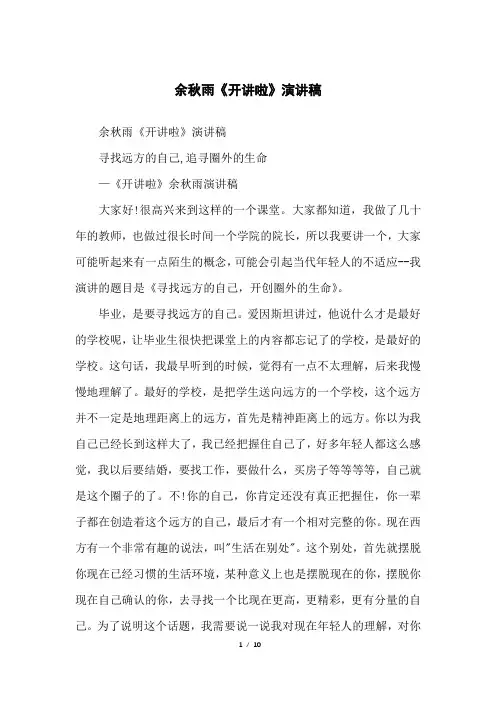 余秋雨《开讲啦》演讲稿

余秋雨《开讲啦》演讲稿

寻找远方的自己,追寻圈外的生命

—《开讲啦》余秋雨演讲稿

大家好!很高兴来到这样的一个课堂。大家都知道，我做了几十年的教师，也做过很长时间一个学院的院长，所以我要讲一个，大家可能听起来有一点陌生的概念，可能会引起当代年轻人的不适应--我演讲的题目是《寻找远方的自己，开创圈外的生命》。

毕业，是要寻找远方的自己。爱因斯坦讲过，他说什么才是最好的学校呢，让毕业生很快把课堂上的内容都忘记了的学校，是最好的学校。这句话，我最早听到的时候，觉得有一点不太理解，后来我慢慢地理解了。最好的学校，是把学生送向远方的一个学校，这个远方并不一定是地理距离上的远方，首先是精神距离上的远方。你以为我自己已经长到这样大了，我已经把握住自己了，好多年轻人都这么感觉，我以后要结婚，要找工作，要做什么，买房子等等等等，自己就是这个圈子的了。不!你的自己，你肯定还没有真正把握住，你一辈子都在创造着这个远方的自己，最后才有一个相对完整的你。现在西方有一个非常有趣的说法，叫"生活在别处"。这个别处，首先就摆脱你现在已经习惯的生活环境，某种意义上也是摆脱现在的你，摆脱你现在自己确认的你，去寻找一个比现在更高，更精彩，更有分量的自己。为了说明这个话题，我需要说一说我对现在年轻人的理解，对你

1 / 10